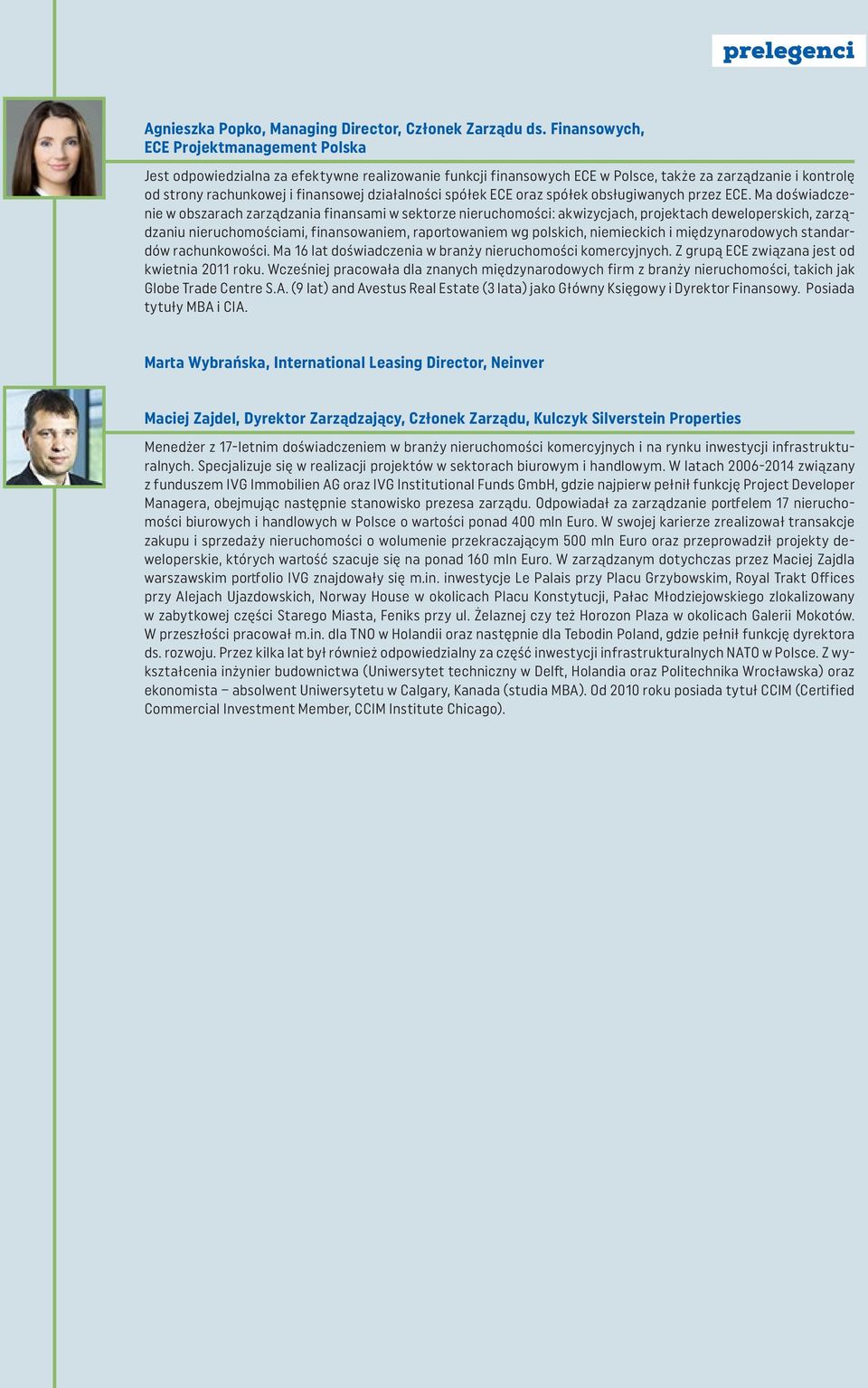 prelegenci

Agnieszka Popko, Managing Director, Członek Zarządu ds. Finansowych, ECE Projektmanagement Polska

Jest odpowiedzialna za efektywne realizowanie funkcji finansowych ECE w Polsce, także za zarządzanie i kontrolę od strony rachunkowej i finansowej działalności spółek ECE oraz spółek obsługiwanych przez ECE. Ma doświadczenie w obszarach zarządzania finansami w sektorze nieruchomości: akwizycjach, projektach deweloperskich, zarządzaniu nieruchomościami, finansowaniem, raportowaniem wg polskich, niemieckich i międzynarodowych standardów rachunkowości. Ma 16 lat doświadczenia w branży nieruchomości komercyjnych. Z grupą ECE związana jest od kwietnia 2011 roku. Wcześniej pracowała dla znanych międzynarodowych firm z branży nieruchomości, takich jak Globe Trade Centre S.A. (9 lat) and Avestus Real Estate (3 lata) jako Główny Księgowy i Dyrektor Finansowy. Posiada tytuły MBA i CIA.

Marta Wybrańska, International Leasing Director, Neinver

Maciej Zajdel, Dyrektor Zarządzający, Członek Zarządu, Kulczyk Silverstein Properties

Menedżer z 17-letnim doświadczeniem w branży nieruchomości komercyjnych i na rynku inwestycji infrastrukturalnych. Specjalizuje się w realizacji projektów w sektorach biurowym i handlowym. W latach 2006-2014 związany z funduszem IVG Immobilien AG oraz IVG Institutional Funds GmbH, gdzie najpierw pełnił funkcję Project Developer Managera, obejmując następnie stanowisko prezesa zarządu. Odpowiadał za zarządzanie portfelem 17 nieruchomości biurowych i handlowych w Polsce o wartości ponad 400 mln Euro. W swojej karierze zrealizował transakcje zakupu i sprzedaży nieruchomości o wolumenie przekraczającym 500 mln Euro oraz przeprowadził projekty deweloperskie, których wartość szacuje się na ponad 160 mln Euro. W zarządzanym dotychczas przez Maciej Zajdla warszawskim portfolio IVG znajdowały się m.in. inwestycje Le Palais przy Placu Grzybowskim, Royal Trakt Offices przy Alejach Ujazdowskich, Norway House w okolicach Placu Konstytucji, Pałac Młodziejowskiego zlokalizowany w zabytkowej części Starego Miasta, Feniks przy ul. Żelaznej czy też Horozon Plaza w okolicach Galerii Mokotów. W przeszłości pracował m.in. dla TNO w Holandii oraz następnie dla Tebodin Poland, gdzie pełnił funkcję dyrektora ds. rozwoju. Przez kilka lat był również odpowiedzialny za część inwestycji infrastrukturalnych NATO w Polsce. Z wykształcenia inżynier budownictwa (Uniwersytet techniczny w Delft, Holandia oraz Politechnika Wrocławska) oraz ekonomista – absolwent Uniwersytetu w Calgary, Kanada (studia MBA). Od 2010 roku posiada tytuł CCIM (Certified Commercial Investment Member, CCIM Institute Chicago).